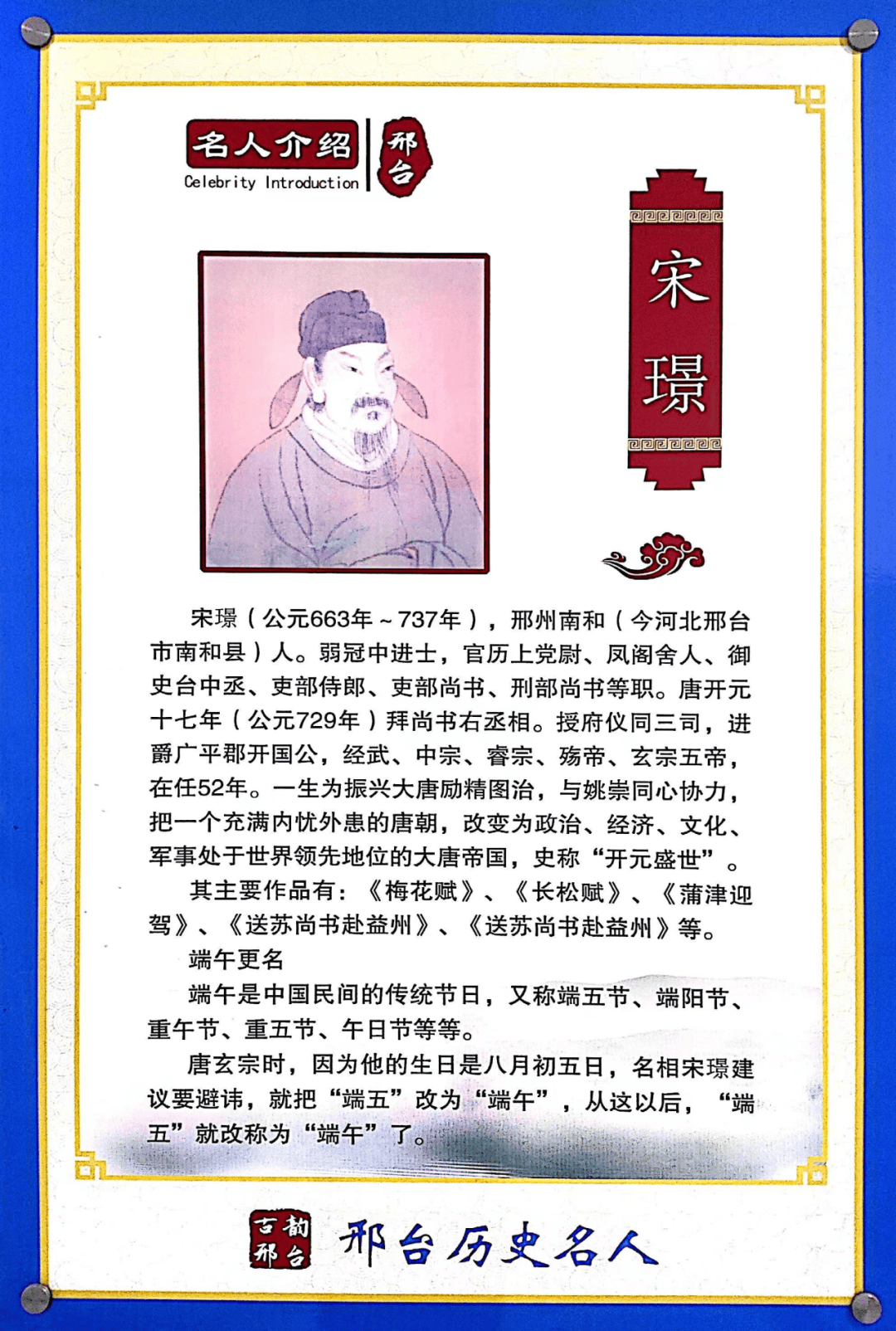 名人介绍
Celebrity Introduction
邢台

宋璟

宋璟（公元663年~737年），邢州南和（今河北邢台市南和县）人。弱冠中进士，官历上党尉、凤阁舍人、御史台中丞、吏部侍郎、吏部尚书、刑部尚书等职。唐开元十七年（公元729年）拜尚书右丞相。授府仪同三司，进爵广平郡开国公，经武、中宗、睿宗、殇帝、玄宗五帝，在任52年。一生为振兴大唐励精图治，与姚崇同心协力，把一个充满内忧外患的唐朝，改变为政治、经济、文化、军事处于世界领先地位的大唐帝国，史称“开元盛世”。

其主要作品有：《梅花赋》、《长松赋》、《蒲津迎驾》、《送苏尚书赴益州》、《送苏尚书赴益州》等。

端午更名

端午是中国民间的传统节日，又称端五节、端阳节、重午节、重五节、午日节等等。

唐玄宗时，因为他的生日是八月初五日，名相宋璟建议要避讳，就把“端五”改为“端午”，从这以后，“端五”就改称为“端午”了。

古韵邢台
邢台历史名人